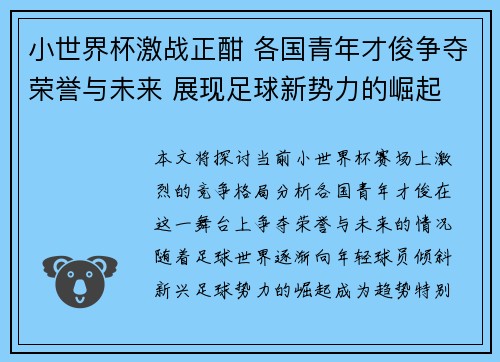 小世界杯激战正酣 各国青年才俊争夺荣誉与未来 展现足球新势力的崛起

本文将探讨当前小世界杯赛场上激烈的竞争格局分析各国青年才俊在这一舞台上争夺荣誉与未来的情况随着足球世界逐渐向年轻球员倾斜新兴足球势力的崛起成为趋势特别